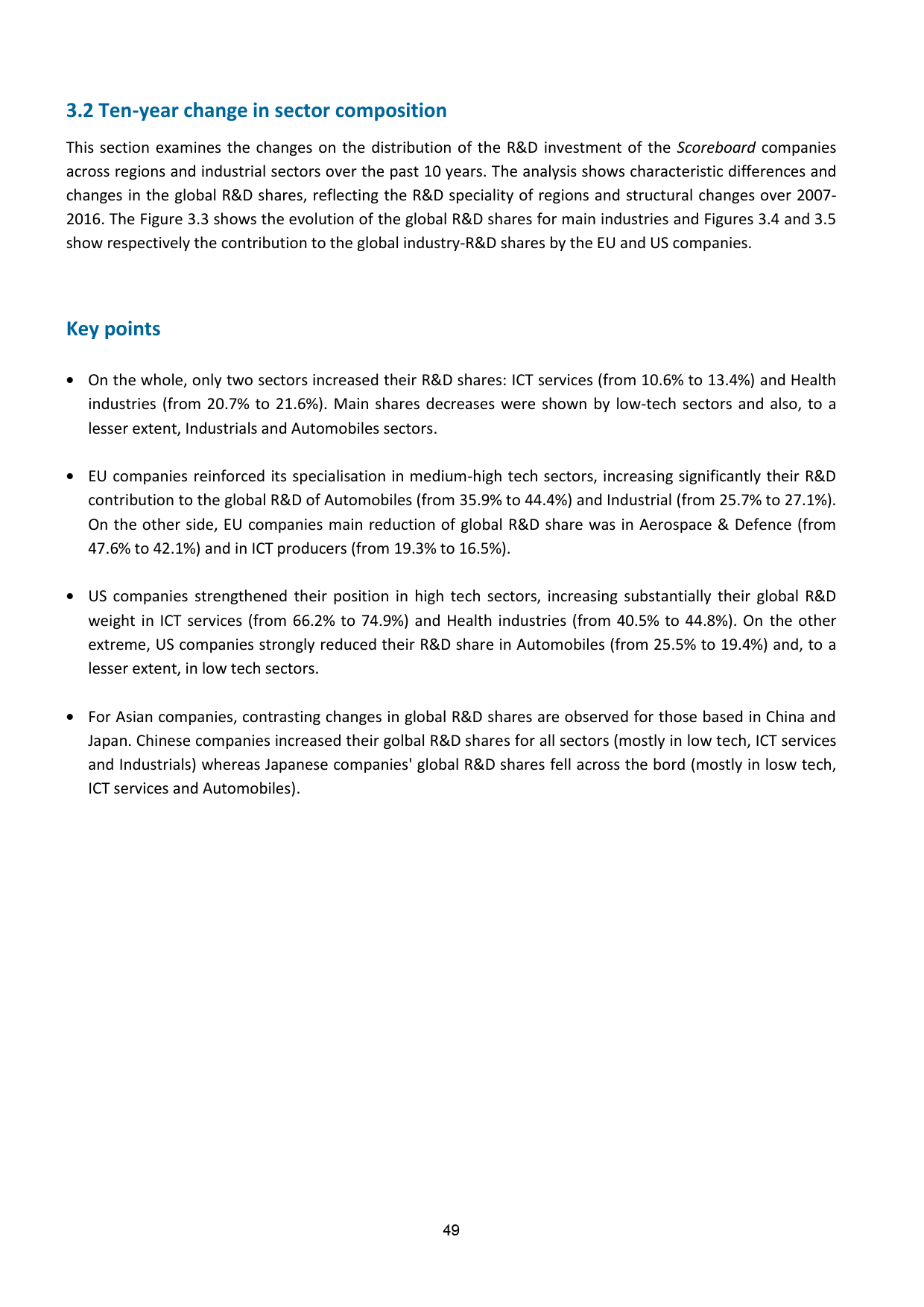 3.2 Ten-year change in sector composition

This section examines the changes on the distribution of the R&D investment of the Scoreboard companies across regions and industrial sectors over the past 10 years. The analysis shows characteristic differences and changes in the global R&D shares, reflecting the R&D speciality of regions and structural changes over 2007-2016. The Figure 3.3 shows the evolution of the global R&D shares for main industries and Figures 3.4 and 3.5 show respectively the contribution to the global industry-R&D shares by the EU and US companies.

Key points

• On the whole, only two sectors increased their R&D shares: ICT services (from 10.6% to 13.4%) and Health industries (from 20.7% to 21.6%). Main shares decreases were shown by low-tech sectors and also, to a lesser extent, Industrials and Automobiles sectors.

• EU companies reinforced its specialisation in medium-high tech sectors, increasing significantly their R&D contribution to the global R&D of Automobiles (from 35.9% to 44.4%) and Industrial (from 25.7% to 27.1%). On the other side, EU companies main reduction of global R&D share was in Aerospace & Defence (from 47.6% to 42.1%) and in ICT producers (from 19.3% to 16.5%).

• US companies strengthened their position in high tech sectors, increasing substantially their global R&D weight in ICT services (from 66.2% to 74.9%) and Health industries (from 40.5% to 44.8%). On the other extreme, US companies strongly reduced their R&D share in Automobiles (from 25.5% to 19.4%) and, to a lesser extent, in low tech sectors.

• For Asian companies, contrasting changes in global R&D shares are observed for those based in China and Japan. Chinese companies increased their golbal R&D shares for all sectors (mostly in low tech, ICT services and Industrials) whereas Japanese companies' global R&D shares fell across the bord (mostly in losw tech, ICT services and Automobiles).

49